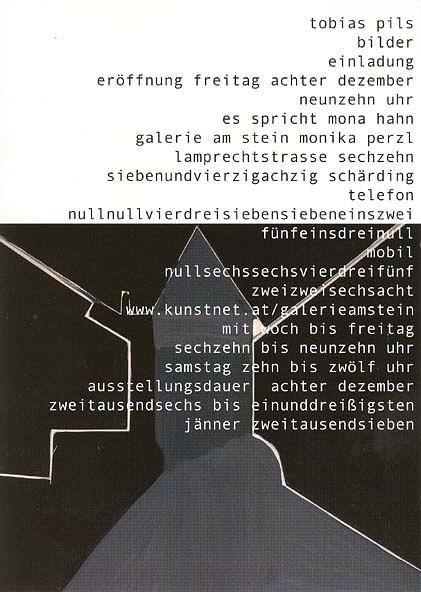 tobias pils
bilder
einladung
eröffnung freitag achter dezember
neunzehn uhr
es spricht mona hahn
galerie am stein monika perzl
lamprechtstrasse sechzehn
siebenundvierzigachzig schärding
telefon
nullnullvierdreisiebensiebeneinszwei
fünfeinsdreinull
mobil
nullsechssechsvierdreifünf
zweizweisechsacht
www.kunstnet.at/galerieamstein
mittwoch bis freitag
sechzehn bis neunzehn uhr
samstag zehn bis zwölf uhr
ausstellungsdauer achter dezember
zweitausendsechs bis einunddreißigsten
jänner zweitausendsieben